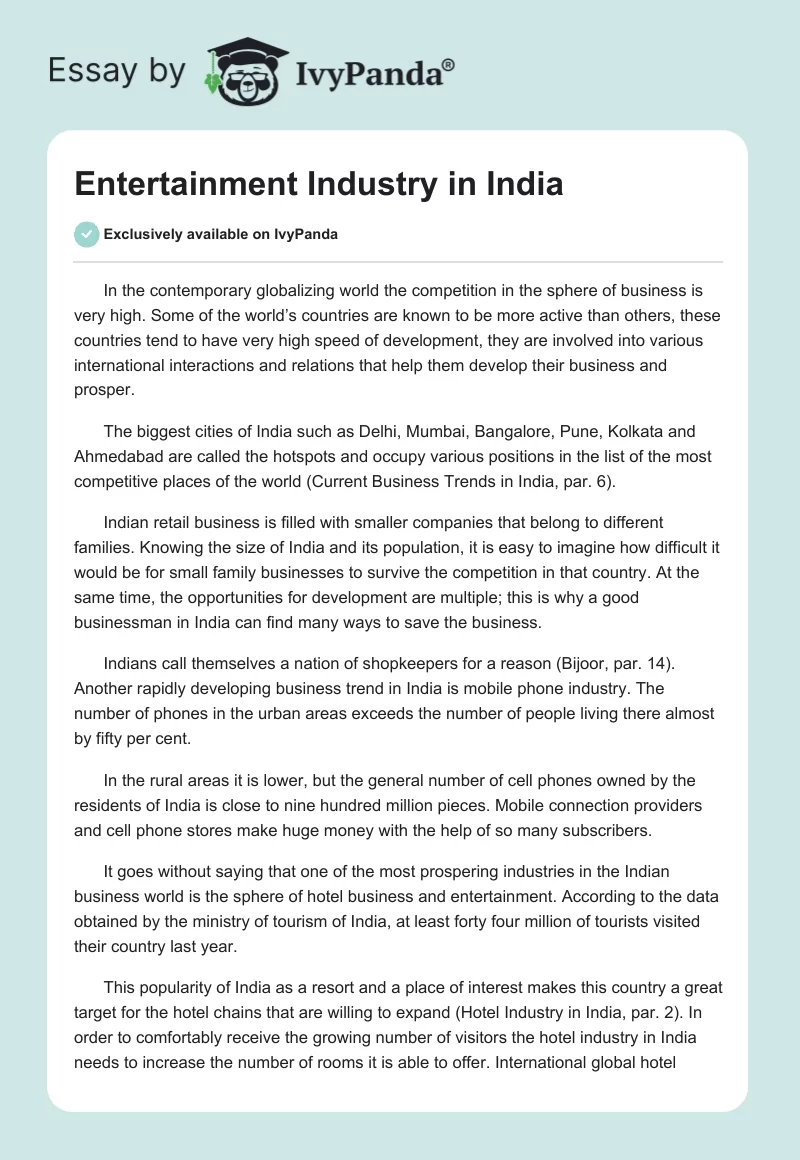 Essay by IvyPanda®

Entertainment Industry in India

Exclusively available on IvyPanda

In the contemporary globalizing world the competition in the sphere of business is very high. Some of the world's countries are known to be more active than others, these countries tend to have very high speed of development, they are involved into various international interactions and relations that help them develop their business and prosper.

The biggest cities of India such as Delhi, Mumbai, Bangalore, Pune, Kolkata and Ahmedabad are called the hotspots and occupy various positions in the list of the most competitive places of the world (Current Business Trends in India, par. 6).

Indian retail business is filled with smaller companies that belong to different families. Knowing the size of India and its population, it is easy to imagine how difficult it would be for small family businesses to survive the competition in that country. At the same time, the opportunities for development are multiple; this is why a good businessman in India can find many ways to save the business.

Indians call themselves a nation of shopkeepers for a reason (Bijoor, par. 14). Another rapidly developing business trend in India is mobile phone industry. The number of phones in the urban areas exceeds the number of people living there almost by fifty per cent.

In the rural areas it is lower, but the general number of cell phones owned by the residents of India is close to nine hundred million pieces. Mobile connection providers and cell phone stores make huge money with the help of so many subscribers.

It goes without saying that one of the most prospering industries in the Indian business world is the sphere of hotel business and entertainment. According to the data obtained by the ministry of tourism of India, at least forty four million of tourists visited their country last year.

This popularity of India as a resort and a place of interest makes this country a great target for the hotel chains that are willing to expand (Hotel Industry in India, par. 2). In order to comfortably receive the growing number of visitors the hotel industry in India needs to increase the number of rooms it is able to offer. International global hotel